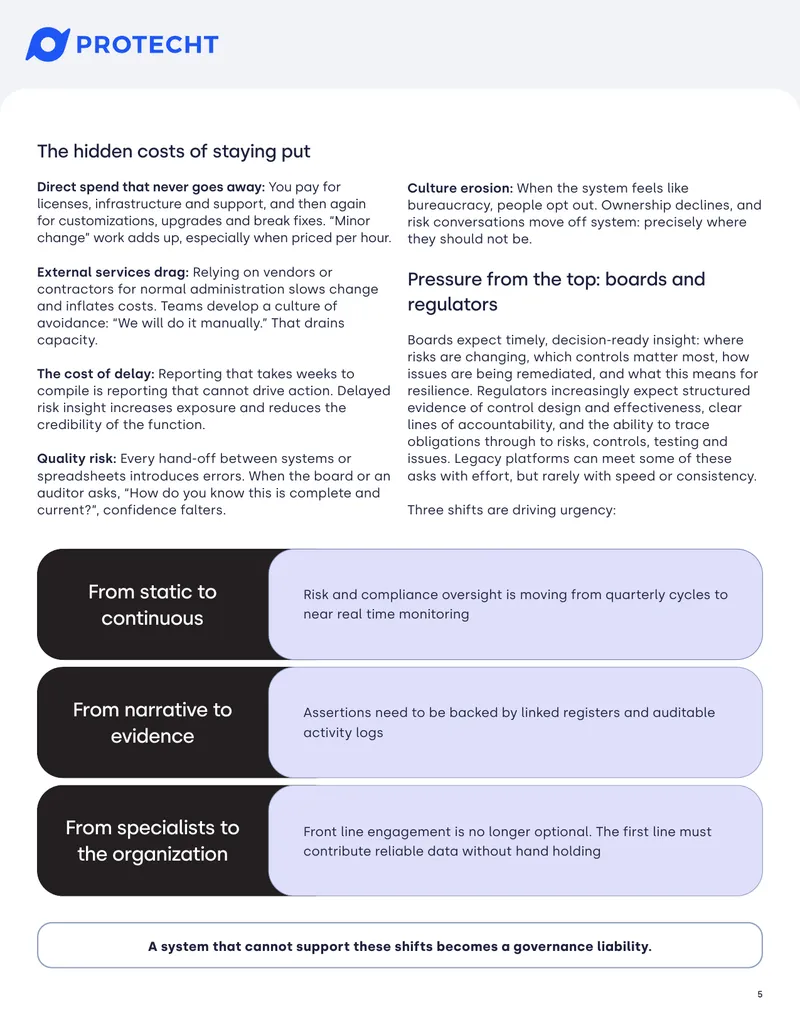 PROTECHT

The hidden costs of staying put

Direct spend that never goes away: You pay for licenses, infrastructure and support, and then again for customizations, upgrades and break fixes. "Minor change" work adds up, especially when priced per hour.

External services drag: Relying on vendors or contractors for normal administration slows change and inflates costs. Teams develop a culture of avoidance: "We will do it manually." That drains capacity.

The cost of delay: Reporting that takes weeks to compile is reporting that cannot drive action. Delayed risk insight increases exposure and reduces the credibility of the function.

Quality risk: Every hand-off between systems or spreadsheets introduces errors. When the board or an auditor asks, "How do you know this is complete and current?", confidence falters.

Culture erosion: When the system feels like bureaucracy, people opt out. Ownership declines, and risk conversations move off system: precisely where they should not be.

Pressure from the top: boards and regulators

Boards expect timely, decision-ready insight: where risks are changing, which controls matter most, how issues are being remediated, and what this means for resilience. Regulators increasingly expect structured evidence of control design and effectiveness, clear lines of accountability, and the ability to trace obligations through to risks, controls, testing and issues. Legacy platforms can meet some of these asks with effort, but rarely with speed or consistency.

Three shifts are driving urgency:

From static to continuous

Risk and compliance oversight is moving from quarterly cycles to near real time monitoring

From narrative to evidence

Assertions need to be backed by linked registers and auditable activity logs

From specialists to the organization

Front line engagement is no longer optional. The first line must contribute reliable data without hand holding

A system that cannot support these shifts becomes a governance liability.

5